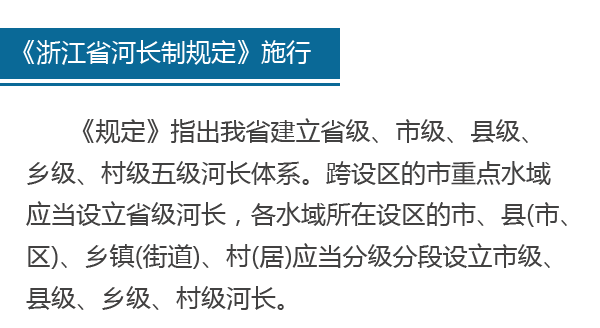 《浙江省河长制规定》施行

《规定》指出我省建立省级、市级、县级、乡级、村级五级河长体系。跨设区的市重点水域应当设立省级河长，各水域所在设区的市、县(市、区)、乡镇(街道)、村(居)应当分级分段设立市级、县级、乡级、村级河长。